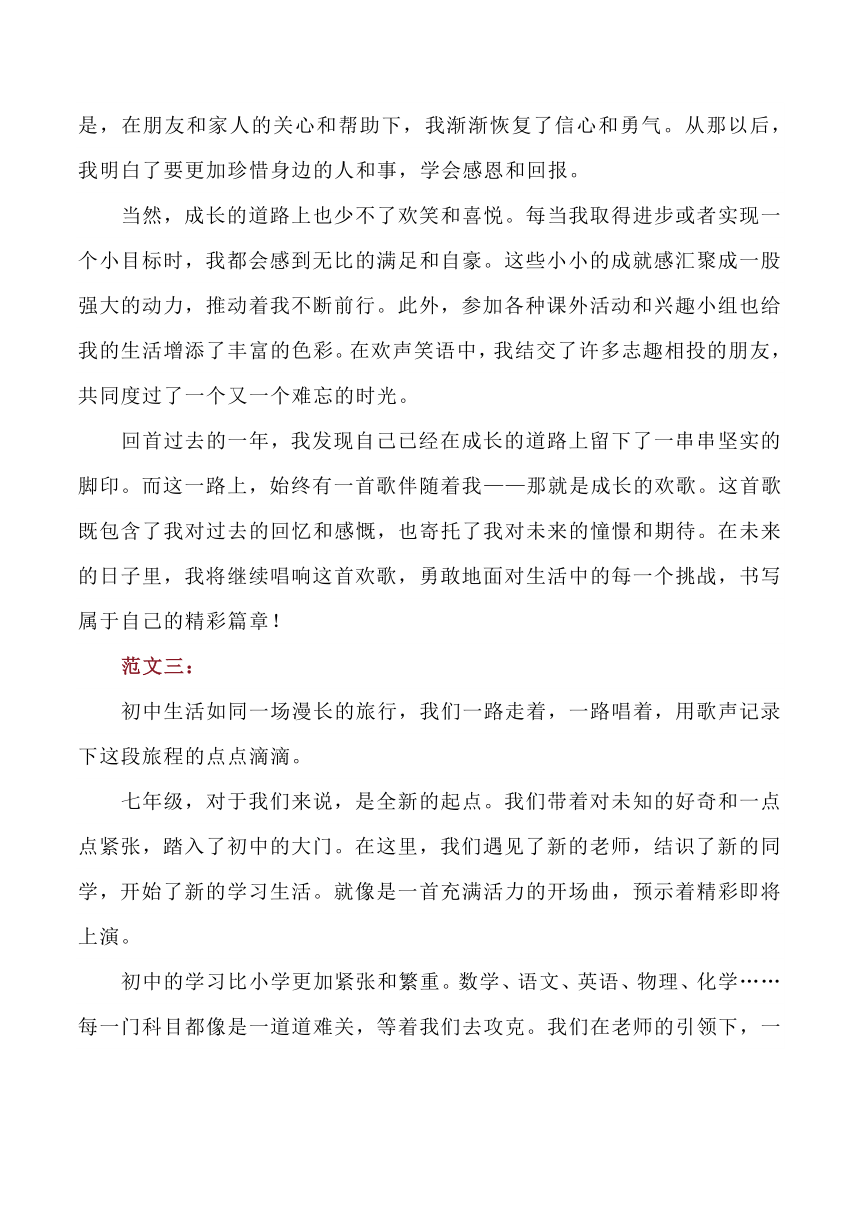 是，在朋友和家人的关心和帮助下，我渐渐恢复了信心和勇气。从那以后，我明白了要更加珍惜身边的人和事，学会感恩和回报。

当然，成长的道路上也少不了欢笑和喜悦。每当我取得进步或者实现一个小目标时，我都会感到无比的满足和自豪。这些小小的成就感汇聚成一股强大的动力，推动着我不断前行。此外，参加各种课外活动和兴趣小组也给我的生活增添了丰富的色彩。在欢声笑语中，我结交了许多志趣相投的朋友，共同度过了一个又一个难忘的时光。

回首过去的一年，我发现自己已经在成长的道路上留下了一串串坚实的脚印。而这一路上，始终有一首歌伴随着我——那就是成长的欢歌。这首歌既包含了我对过去的回忆和感慨，也寄托了我对未来的憧憬和期待。在未来的日子里，我将继续唱响这首欢歌，勇敢地面对生活中的每一个挑战，书写属于自己的精彩篇章！

范文三：

初中生活如同一场漫长的旅行，我们一路走着，一路唱着，用歌声记录下这段旅程的点点滴滴。

七年级，对于我们来说，是全新的起点。我们带着对未知的好奇和一点点紧张，踏入了初中的大门。在这里，我们遇见了新的老师，结识了新的同学，开始了新的学习生活。就像是一首充满活力的开场曲，预示着精彩即将上演。

初中的学习比小学更加紧张和繁重。数学、语文、英语、物理、化学……每一门科目都像是一道道难关，等着我们去攻克。我们在老师的引领下，一